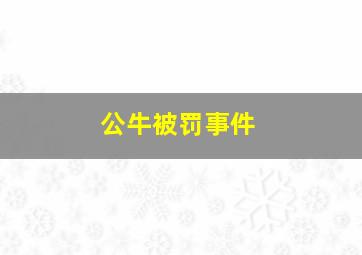 公牛被罚事件